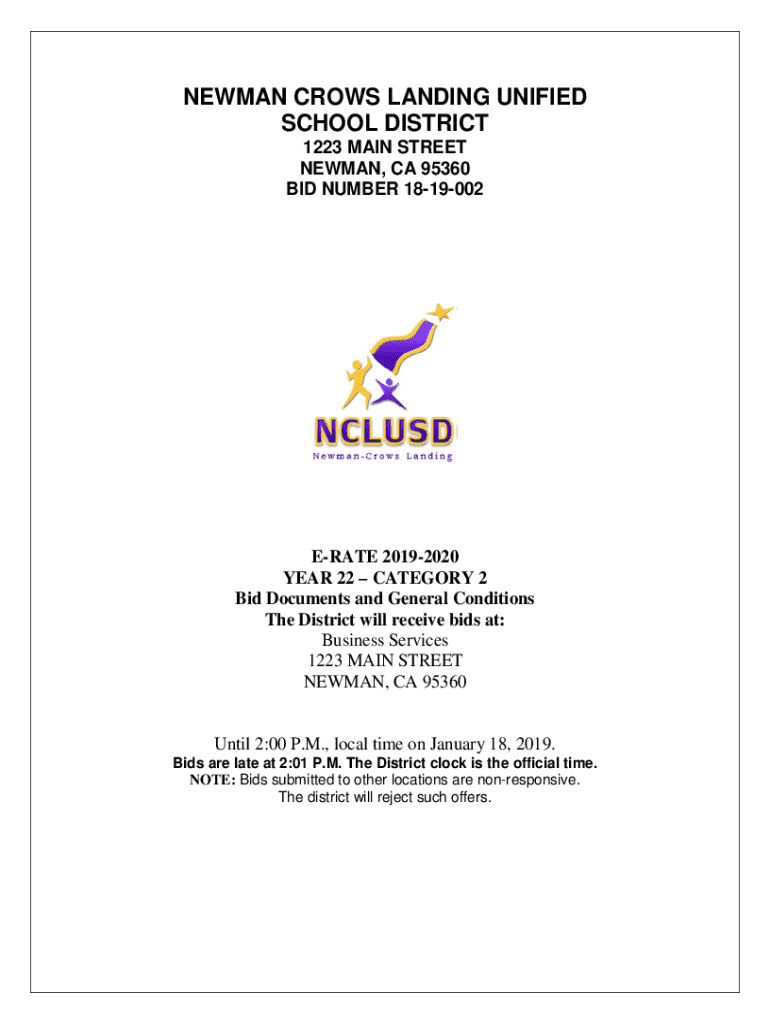 NEWMAN CROWS LANDING UNIFIED SCHOOL DISTRICT
1223 MAIN STREET
NEWMAN, CA 95360
BID NUMBER 18-19-002

NCLUSD
Newman-Crows Landing

E-RATE 2019-2020
YEAR 22 – CATEGORY 2
Bid Documents and General Conditions
The District will receive bids at:
Business Services
1223 MAIN STREET
NEWMAN, CA 95360

Until 2:00 P.M., local time on January 18, 2019.
Bids are late at 2:01 P.M. The District clock is the official time.
NOTE: Bids submitted to other locations are non-responsive.
The district will reject such offers.